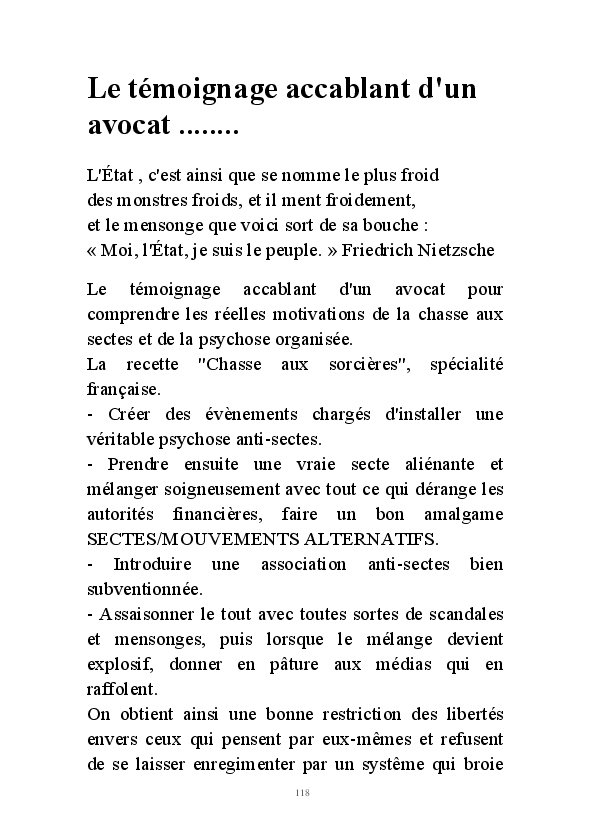 Le témoignage accablant d'un avocat ........

L'État , c'est ainsi que se nomme le plus froid
des monstres froids, et il ment froidement,
et le mensonge que voici sort de sa bouche :
« Moi, l'État, je suis le peuple. » Friedrich Nietzsche

Le témoignage accablant d'un avocat pour comprendre les réelles motivations de la chasse aux sectes et de la psychose organisée.
La recette "Chasse aux sorcières", spécialité française.
- Créer des évènements chargés d'installer une véritable psychose anti-sectes.
- Prendre ensuite une vraie secte aliénante et mélanger soigneusement avec tout ce qui dérange les autorités financières, faire un bon amalgame SECTES/MOUVEMENTS ALTERNATIFS.
- Introduire une association anti-sectes bien subventionnée.
- Assaisonner le tout avec toutes sortes de scandales et mensonges, puis lorsque le mélange devient explosif, donner en pâture aux médias qui en raffolent.
On obtient ainsi une bonne restriction des libertés envers ceux qui pensent par eux-mêmes et refusent de se laisser enregimenter par un système qui broie

118